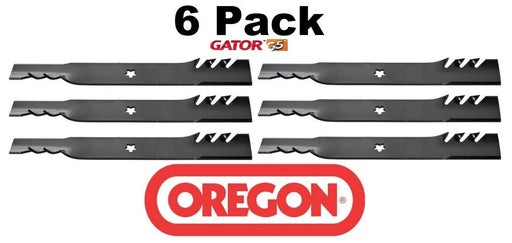 6 Pack
GATOR G5

OREGON®